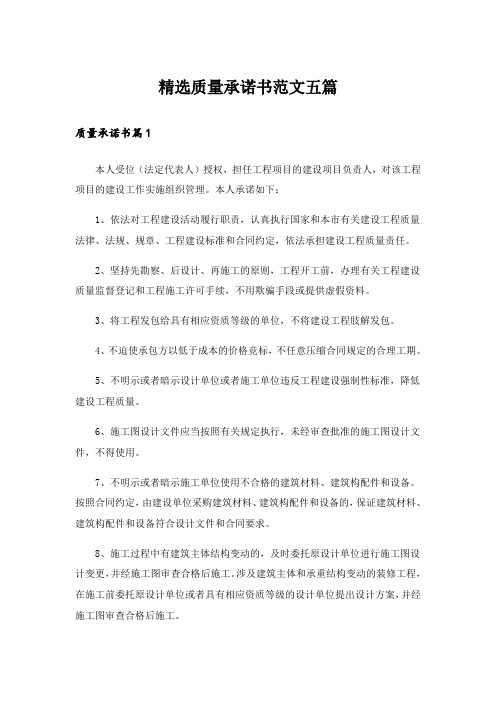 精选质量承诺书范文五篇

质量承诺书篇1

本人受位（法定代表人）授权，担任工程项目的建设项目负责人，对该工程项目的建设工作实施组织管理。本人承诺如下：

1、依法对工程建设活动履行职责，认真执行国家和本市有关建设工程质量法律、法规、规章、工程建设标准和合同约定，依法承担建设工程质量责任。

2、坚持先勘察、后设计、再施工的原则，工程开工前，办理有关工程建设质量监督登记和工程施工许可手续，不用欺骗手段或提供虚假资料。

3、将工程发包给具有相应资质等级的单位，不将建设工程肢解发包。

4、不迫使承包方以低于成本的价格竞标，不任意压缩合同规定的合理工期。

5、不明示或者暗示设计单位或者施工单位违反工程建设强制性标准，降低建设工程质量。

6、施工图设计文件应当按照有关规定执行，未经审查批准的施工图设计文件，不得使用。

7、不明示或者暗示施工单位使用不合格的建筑材料、建筑构配件和设备。按照合同约定，由建设单位采购建筑材料、建筑构配件和设备的，保证建筑材料、建筑构配件和设备符合设计文件和合同要求。

8、施工过程中有建筑主体结构变动的，及时委托原设计单位进行施工图设计变更，并经施工图审查合格后施工。涉及建筑主体和承重结构变动的装修工程，在施工前委托原设计单位或者具有相应资质等级的设计单位提出设计方案，并经施工图审查合格后施工。